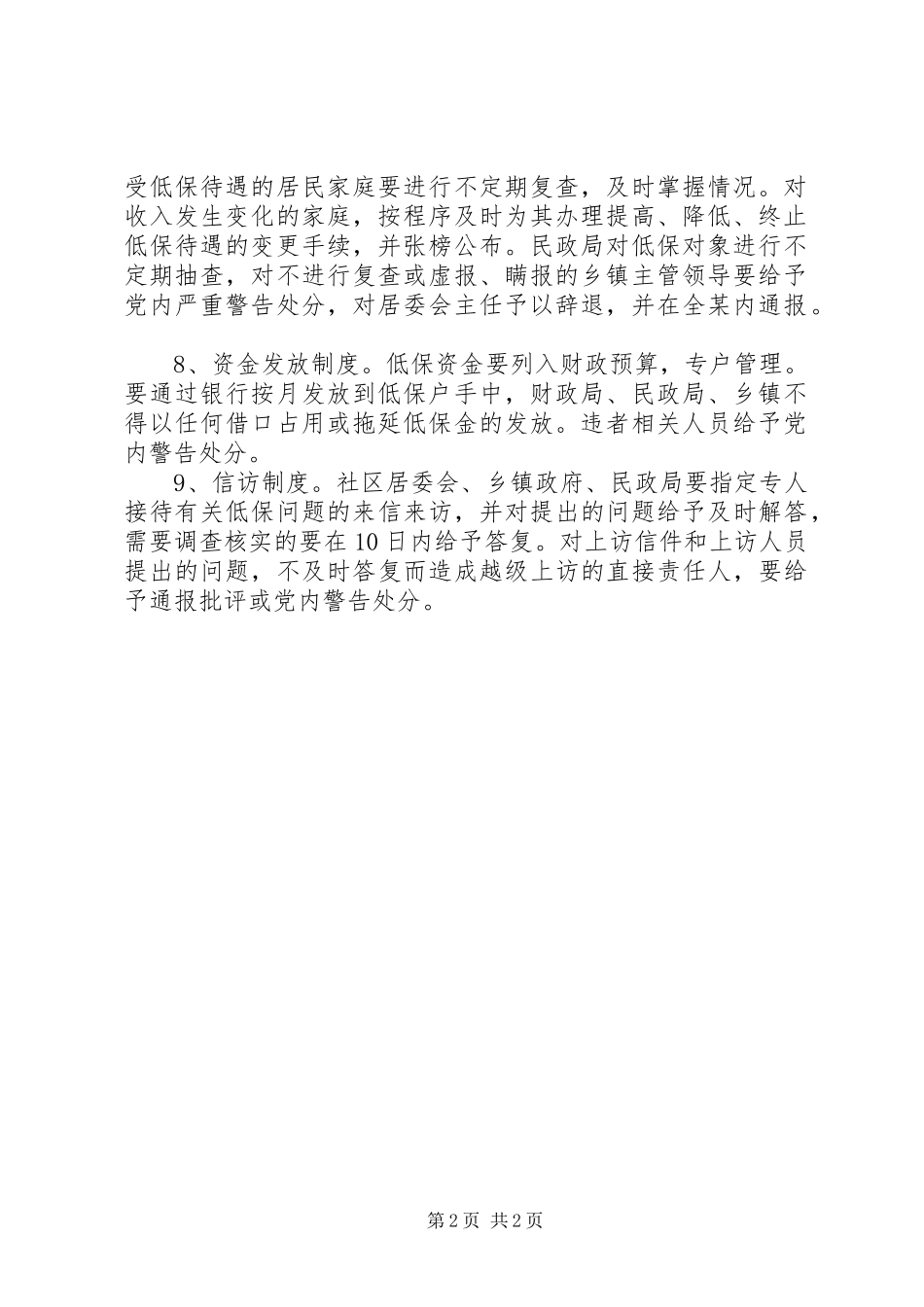 受低保待遇的居民家庭要进行不定期复查，及时掌握情况。对收入发生变化的家庭，按程序及时为其办理提高、降低、终止低保待遇的变更手续，并张榜公布。民政局对低保对象进行不定期抽查，对不进行复查或虚报、瞒报的乡镇主管领导要给予党内严重警告处分，对居委会主任予以辞退，并在全某内通报。

8、资金发放制度。低保资金要列入财政预算，专户管理。要通过银行按月发放到低保户手中，财政局、民政局、乡镇不得以任何借口占用或拖延低保金的发放。违者相关人员给予党内警告处分。

9、信访制度。社区居委会、乡镇政府、民政局要指定专人接待有关低保问题的来信来访，并对提出的问题给予及时解答，需要调查核实的要在10日内给予答复。对上访信件和上访人员提出的问题，不及时答复而造成越级上访的直接责任人，要给予通报批评或党内警告处分。

第2页 共2页